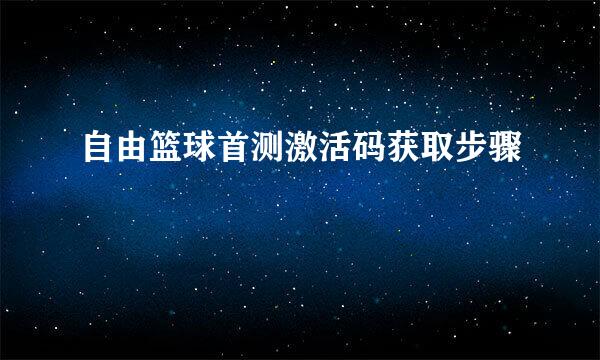 自由篮球首测激活码获取步骤